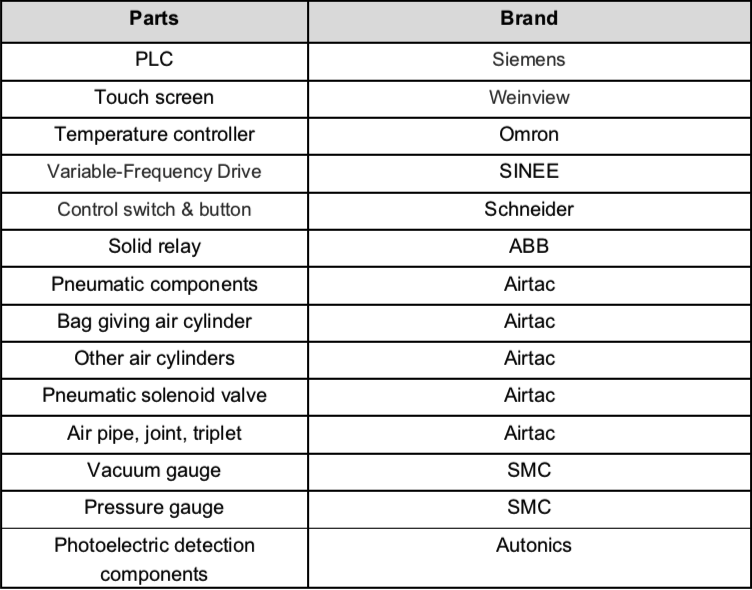 | Parts | Brand |
|---|---|
| PLC | Siemens |
| Touch screen | Weinview |
| Temperature controller | Omron |
| Variable-Frequency Drive | SINEE |
| Control switch & button | Schneider |
| Solid relay | ABB |
| Pneumatic components | Airtac |
| Bag giving air cylinder | Airtac |
| Other air cylinders | Airtac |
| Pneumatic solenoid valve | Airtac |
| Air pipe, joint, triplet | Airtac |
| Vacuum gauge | SMC |
| Pressure gauge | SMC |
| Photoelectric detection components | Autonics |